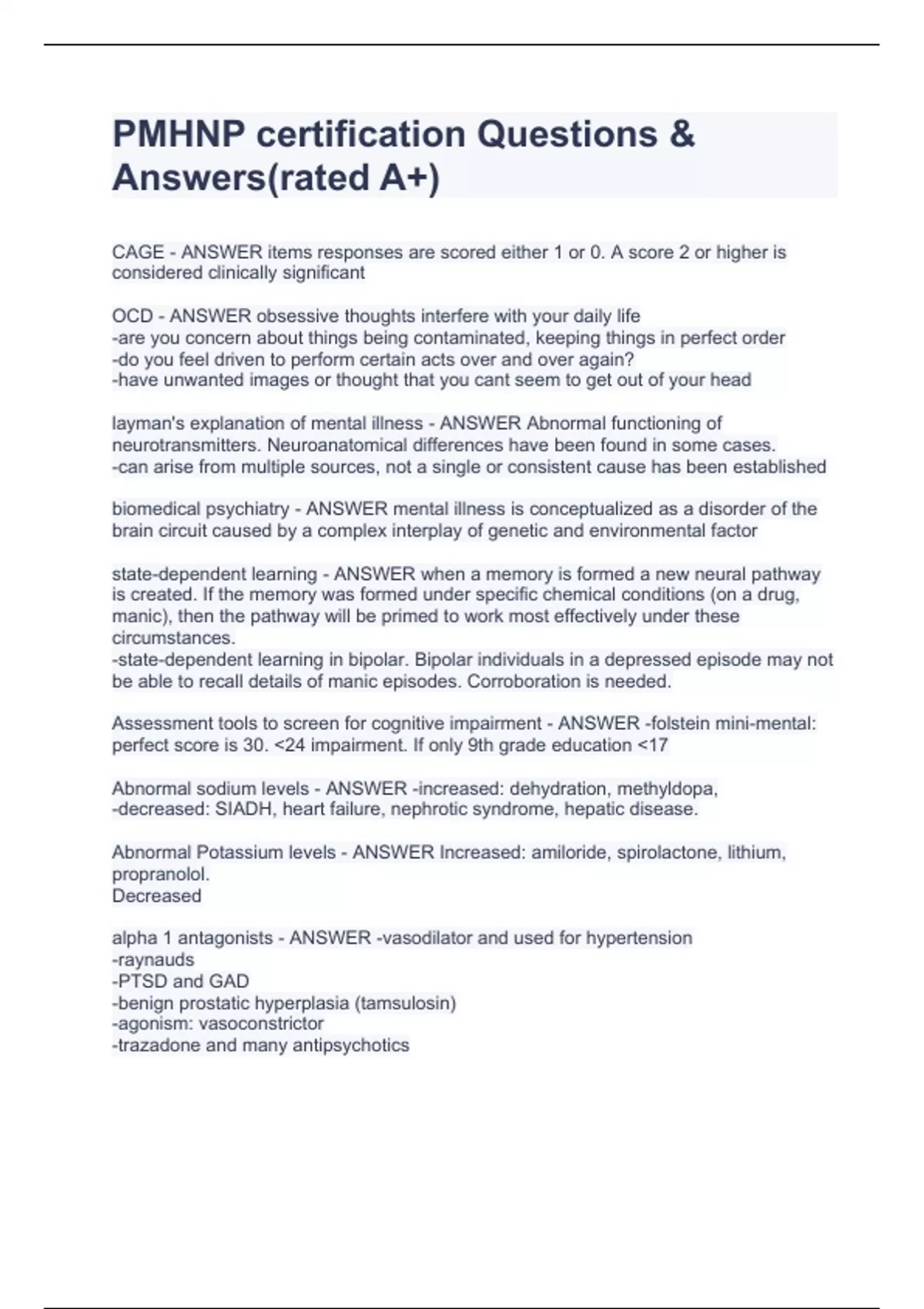 PMHNP certification Questions & Answers(rated A+)

CAGE - ANSWER items responses are scored either 1 or 0. A score 2 or higher is considered clinically significant

OCD - ANSWER obsessive thoughts interfere with your daily life
-are you concern about things being contaminated, keeping things in perfect order
-do you feel driven to perform certain acts over and over again?
-have unwanted images or thought that you cant seem to get out of your head

layman's explanation of mental illness - ANSWER Abnormal functioning of neurotransmitters. Neuroanatomical differences have been found in some cases.
-can arise from multiple sources, not a single or consistent cause has been established

biomedical psychiatry - ANSWER mental illness is conceptualized as a disorder of the brain circuit caused by a complex interplay of genetic and environmental factor

state-dependent learning - ANSWER when a memory is formed a new neural pathway is created. If the memory was formed under specific chemical conditions (on a drug, manic), then the pathway will be primed to work most effectively under these circumstances.
-state-dependent learning in bipolar. Bipolar individuals in a depressed episode may not be able to recall details of manic episodes. Corroboration is needed.

Assessment tools to screen for cognitive impairment - ANSWER -folstein mini-mental: perfect score is 30. <24 impairment. If only 9th grade education <17

Abnormal sodium levels - ANSWER -increased: dehydration, methyldopa,
-decreased: SIADH, heart failure, nephrotic syndrome, hepatic disease.

Abnormal Potassium levels - ANSWER Increased: amiloride, spirolactone, lithium, propranolol.
Decreased

alpha 1 antagonists - ANSWER -vasodilator and used for hypertension
-raynauds
-PTSD and GAD
-benign prostatic hyperplasia (tamsulosin)
-agonism: vasoconstrictor
-trazadone and many antipsychotics